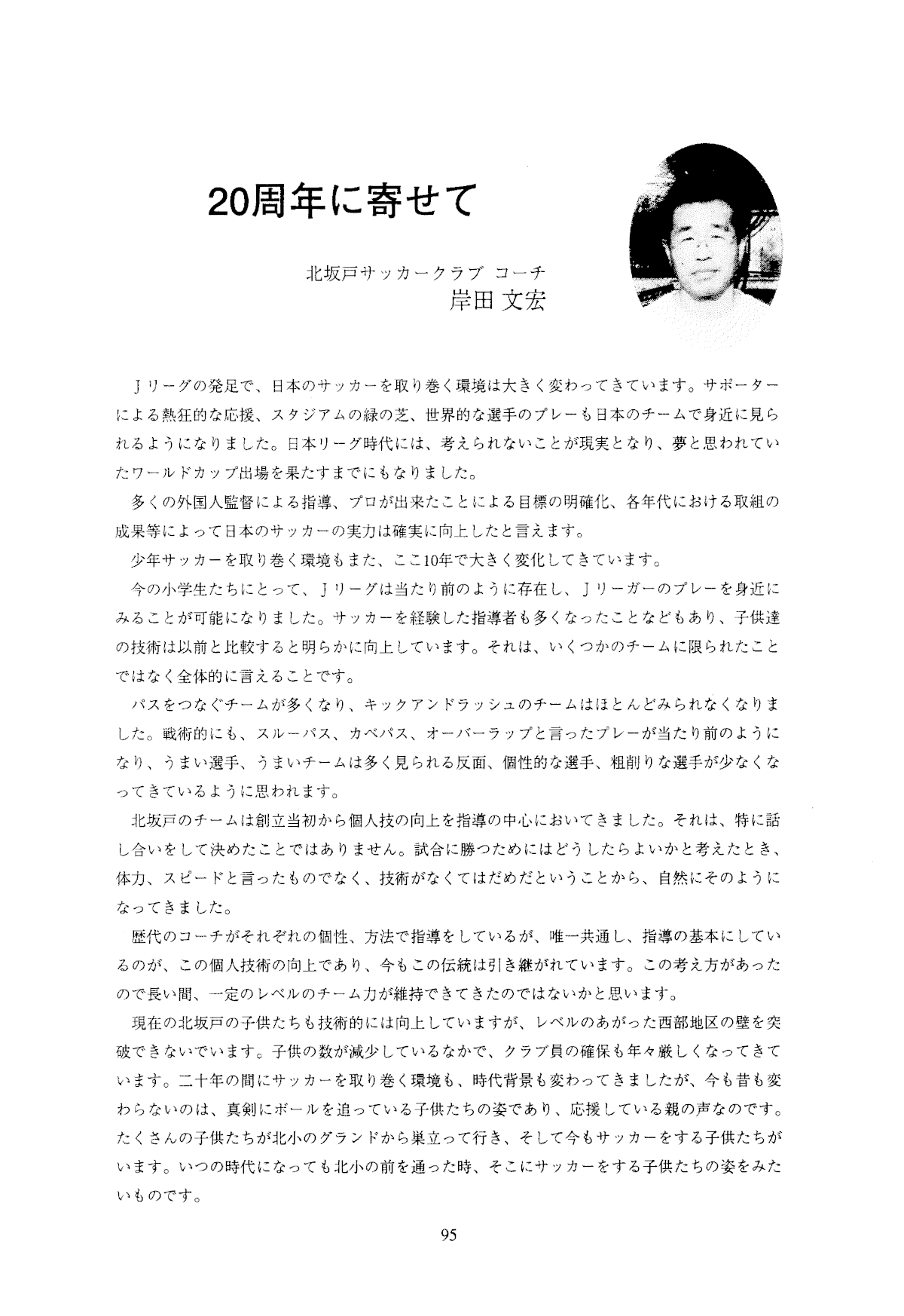 20周年に寄せて

北坂戸サッカークラブ コーチ
岸田 文宏

Ｊリーグの発足で、日本のサッカーを取り巻く環境は大きく変わってきています。サポーターによる熱狂的な応援、スタジアムの緑の芝、世界的な選手のプレーも日本のチームで身近に見られるようになりました。日本リーグ時代には、考えられないことが現実となり、夢と思われていたワールドカップ出場を果たすまでにもなりました。

多くの外国人監督による指導、プロが出来たことによる目標の明確化、各年代における取組の成果等によって日本のサッカーの実力は確実に向上したと言えます。

少年サッカーを取り巻く環境もまた、ここ10年で大きく変化してきています。

今の小学生たちにとって、Ｊリーグは当たり前のように存在し、Ｊリーガーのプレーを身近にみることが可能になりました。サッカーを経験した指導者も多くなったことなどもあり、子供達の技術は以前と比較すると明らかに向上しています。それは、いくつかのチームに限られたことではなく全体的に言えることです。

パスをつなぐチームが多くなり、キックアンドラッシュのチームはほとんどみられなくなりました。戦術的にも、スルーパス、カベパス、オーバーラップと言ったプレーが当たり前のようになり、うまい選手、うまいチームは多く見られる反面、個性的な選手、粗削りな選手が少なくなってきているように思われます。

北坂戸のチームは創立当初から個人技の向上を指導の中心においてきました。それは、特に話し合いをして決めたことではありません。試合に勝つためにはどうしたらよいかと考えたとき、体力、スピードと言ったものでなく、技術がなくてはだめだということから、自然にそのようになってきました。

歴代のコーチがそれぞれの個性、方法で指導をしているが、唯一共通し、指導の基本にしているのが、この個人技術の向上であり、今もこの伝統は引き継がれています。この考え方があったので長い間、一定のレベルのチーム力が維持できてきたのではないかと思います。

現在の北坂戸の子供たちも技術的には向上していますが、レベルのあがった西部地区の壁を突破できないでいます。子供の数が減少しているなかで、クラブ員の確保も年々厳しくなってきています。二十年の間にサッカーを取り巻く環境も、時代背景も変わってきましたが、今も昔も変わらないのは、真剣にボールを追っている子供たちの姿であり、応援している親の声なのです。たくさんの子供たちが北小のグランドから巣立って行き、そして今もサッカーをする子供たちがいます。いつの時代になっても北小の前を通った時、そこにサッカーをする子供たちの姿をみたいものです。

95